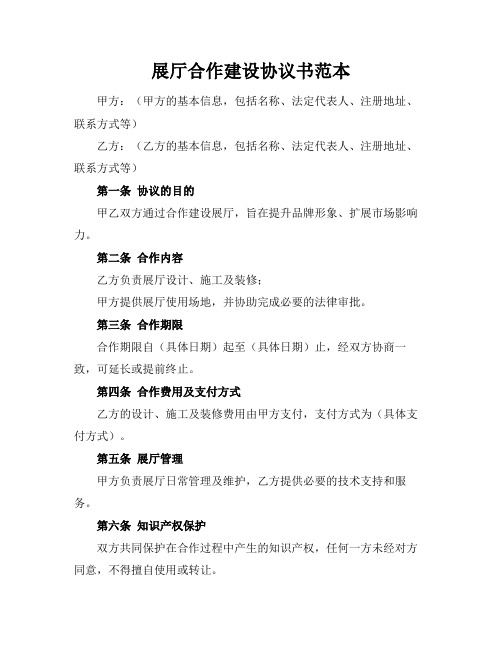 展厅合作建设协议书范本

甲方：（甲方的基本信息，包括名称、法定代表人、注册地址、联系方式等）

乙方：（乙方的基本信息，包括名称、法定代表人、注册地址、联系方式等）

第一条 协议的目的

甲乙双方通过合作建设展厅，旨在提升品牌形象、扩展市场影响力。

第二条 合作内容

乙方负责展厅设计、施工及装修；

甲方提供展厅使用场地，并协助完成必要的法律审批。

第三条 合作期限

合作期限自（具体日期）起至（具体日期）止，经双方协商一致，可延长或提前终止。

第四条 合作费用及支付方式

乙方的设计、施工及装修费用由甲方支付，支付方式为（具体支付方式）。

第五条 展厅管理

甲方负责展厅日常管理及维护，乙方提供必要的技术支持和服务。

第六条 知识产权保护

双方共同保护在合作过程中产生的知识产权，任何一方未经对方同意，不得擅自使用或转让。